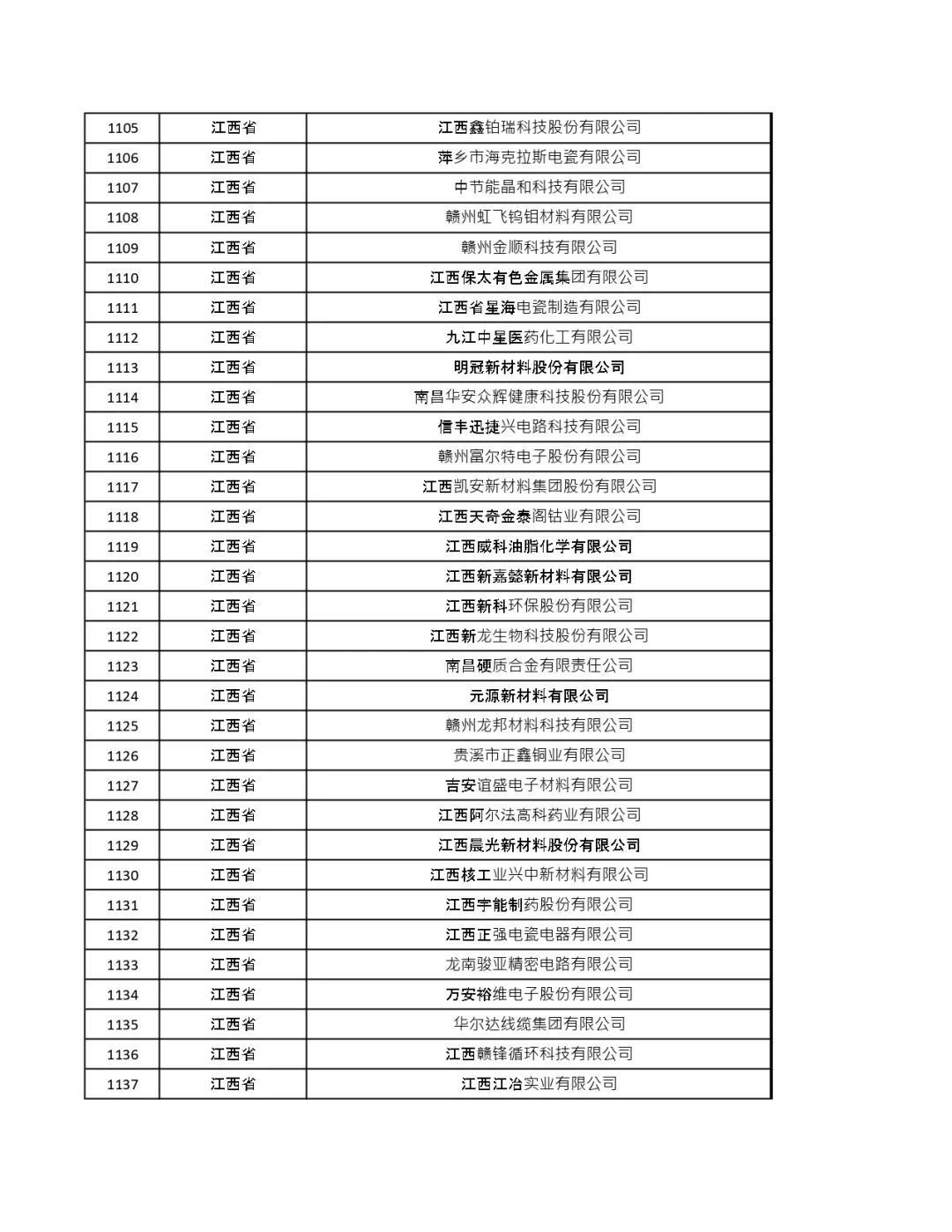 | 1105 | 江西省 | 江西鑫铂瑞科技股份有限公司 |
|---|---|---|
| 1106 | 江西省 | 萍乡市海克拉斯电瓷有限公司 |
| 1107 | 江西省 | 中节能晶和科技有限公司 |
| 1108 | 江西省 | 赣州虹飞钨钼材料有限公司 |
| 1109 | 江西省 | 赣州金顺科技有限公司 |
| 1110 | 江西省 | 江西保太有色金属集团有限公司 |
| 1111 | 江西省 | 江西省星海电瓷制造有限公司 |
| 1112 | 江西省 | 九江中星医药化工有限公司 |
| 1113 | 江西省 | 明冠新材料股份有限公司 |
| 1114 | 江西省 | 南昌华安众辉健康科技股份有限公司 |
| 1115 | 江西省 | 信丰迅捷兴电路科技有限公司 |
| 1116 | 江西省 | 赣州富尔特电子股份有限公司 |
| 1117 | 江西省 | 江西凯安新材料集团股份有限公司 |
| 1118 | 江西省 | 江西天奇金泰阁钴业有限公司 |
| 1119 | 江西省 | 江西威科油脂化学有限公司 |
| 1120 | 江西省 | 江西新嘉懿新材料有限公司 |
| 1121 | 江西省 | 江西新科环保股份有限公司 |
| 1122 | 江西省 | 江西新龙生物科技股份有限公司 |
| 1123 | 江西省 | 南昌硬质合金有限责任公司 |
| 1124 | 江西省 | 元源新材料有限公司 |
| 1125 | 江西省 | 赣州龙邦材料科技有限公司 |
| 1126 | 江西省 | 贵溪市正鑫铜业有限公司 |
| 1127 | 江西省 | 吉安谊盛电子材料有限公司 |
| 1128 | 江西省 | 江西阿尔法高科药业有限公司 |
| 1129 | 江西省 | 江西晨光新材料股份有限公司 |
| 1130 | 江西省 | 江西核工业兴中新材料有限公司 |
| 1131 | 江西省 | 江西宇能制药股份有限公司 |
| 1132 | 江西省 | 江西正强电瓷电器有限公司 |
| 1133 | 江西省 | 龙南骏亚精密电路有限公司 |
| 1134 | 江西省 | 万安裕维电子股份有限公司 |
| 1135 | 江西省 | 华尔达线缆集团有限公司 |
| 1136 | 江西省 | 江西赣锋循环科技有限公司 |
| 1137 | 江西省 | 江西江冶实业有限公司 |